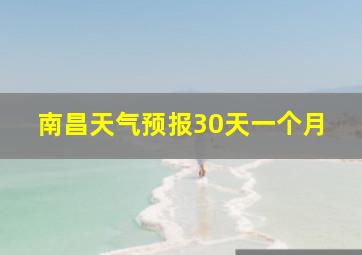 南昌天气预报30天一个月